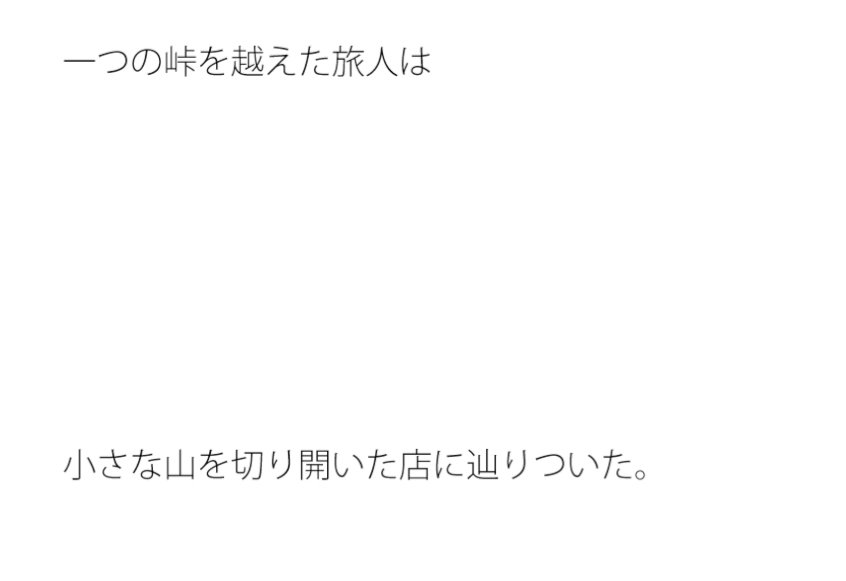 一つの峠を越えた旅人は

小さな山を切り開いた店に辿りついた。